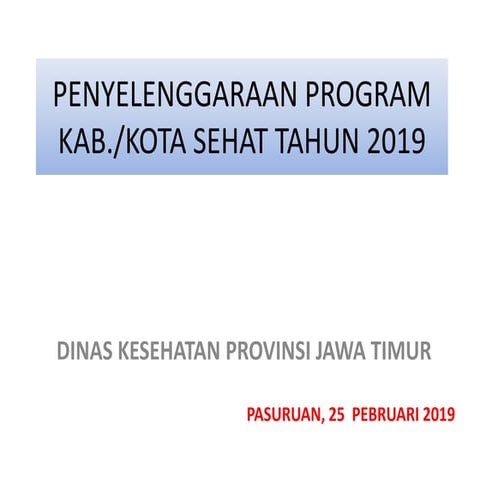 PENYELENGGARAAN PROGRAM KAB./KOTA SEHAT TAHUN 2019

DINAS KESEHATAN PROVINSI JAWA TIMUR

PASURUAN, 25 PEBRUARI 2019